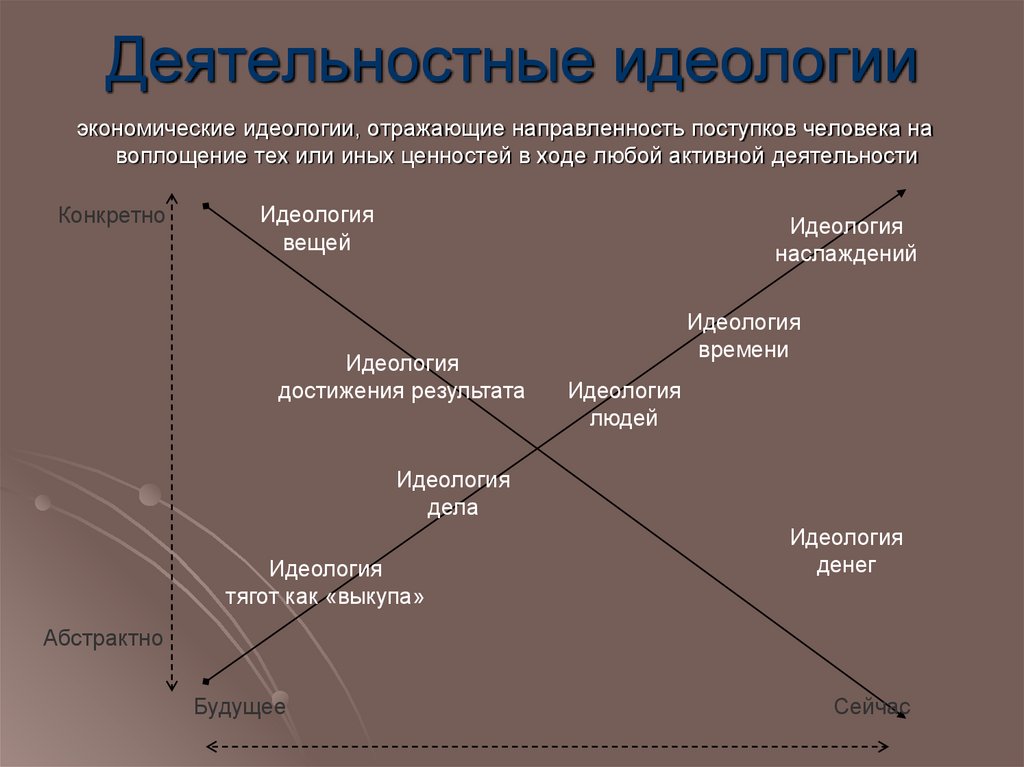 Деятельностные идеологии

экономические идеологии, отражающие направленность поступков человека на воплощение тех или иных ценностей в ходе любой активной деятельности

Конкретно

Идеология вещей

Идеология наслаждений

Идеология времени

Идеология достижения результата

Идеология людей

Идеология дела

Идеология денег

Идеология тягот как «выкупа»

Абстрактно

Будущее

Сейчас